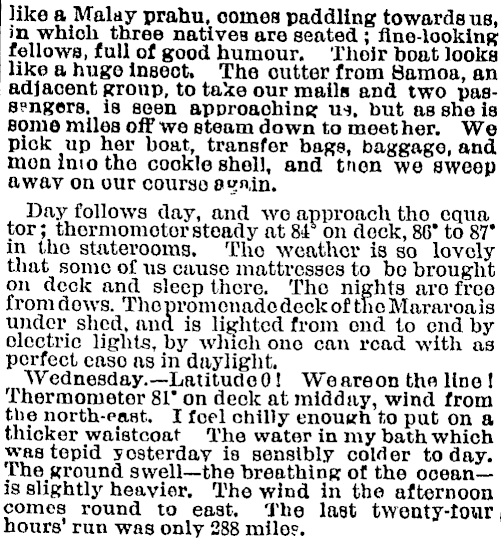 like a Malay prahu, comes paddling towards us, in which three natives are seated; fine-looking fellows, full of good humour. Their boat looks like a huge insect. The cutter from Samoa, an adjacent group, to take our mails and two passengers, is seen approaching us, but as she is some miles off we steam down to meet her. We pick up her boat, transfer bags, baggage, and men into the cockle shell, and then we sweep away on our course again.

Day follows day, and we approach the equator; thermometer steady at 84° on deck, 86° to 87° in the staterooms. The weather is so lovely that some of us cause mattresses to be brought on deck and sleep there. The nights are free from dews. The promenade deck of the Mararoa is under shed, and is lighted from end to end by electric lights, by which one can read with as perfect ease as in daylight.

Wednesday.—Latitude 0! We are on the line! Thermometer 81° on deck at midday, wind from the north-east. I feel chilly enough to put on a thicker waistcoat The water in my bath which was tepid yesterday is sensibly colder to day. The ground swell—the breathing of the ocean—is slightly heavier. The wind in the afternoon comes round to east. The last twenty-four hours' run was only 288 miles.